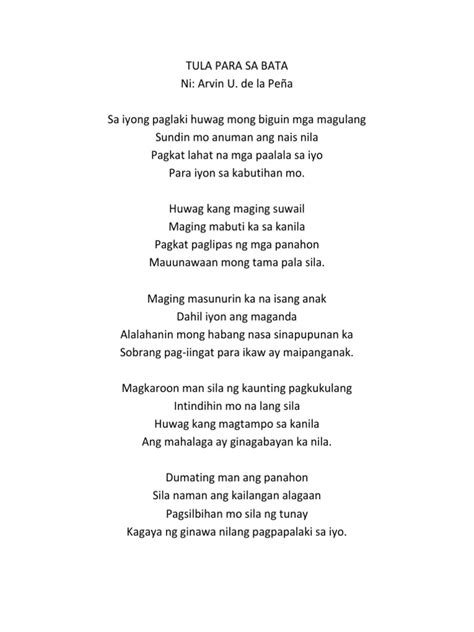 TULA PARA SA BATA
Ni: Arvin U. de la Peña

Sa iyong paglaki huwag mong biguin mga magulang
Sundin mo anuman ang nais nila
Pagkat lahat na mga paalala sa iyo
Para iyon sa kabutihan mo.

Huwag kang maging suwail
Maging mabuti ka sa kanila
Pagkat paglipas ng mga panahon
Mauunawaan mong tama pala sila.

Maging masunurin ka na isang anak
Dahil iyon ang maganda
Alalahanin mong habang nasa sinapupunan ka
Sobrang pag-iingat para ikaw ay maipanganak.

Magkaroon man sila ng kaunting pagkukulang
Intindihin mo na lang sila
Huwag kang magtampo sa kanila
Ang mahalaga ay ginagabayan ka nila.

Dumating man ang panahon
Sila naman ang kailangan alagaan
Pagsilbihan mo sila ng tunay
Kagaya ng ginawa nilang pagpapalaki sa iyo.